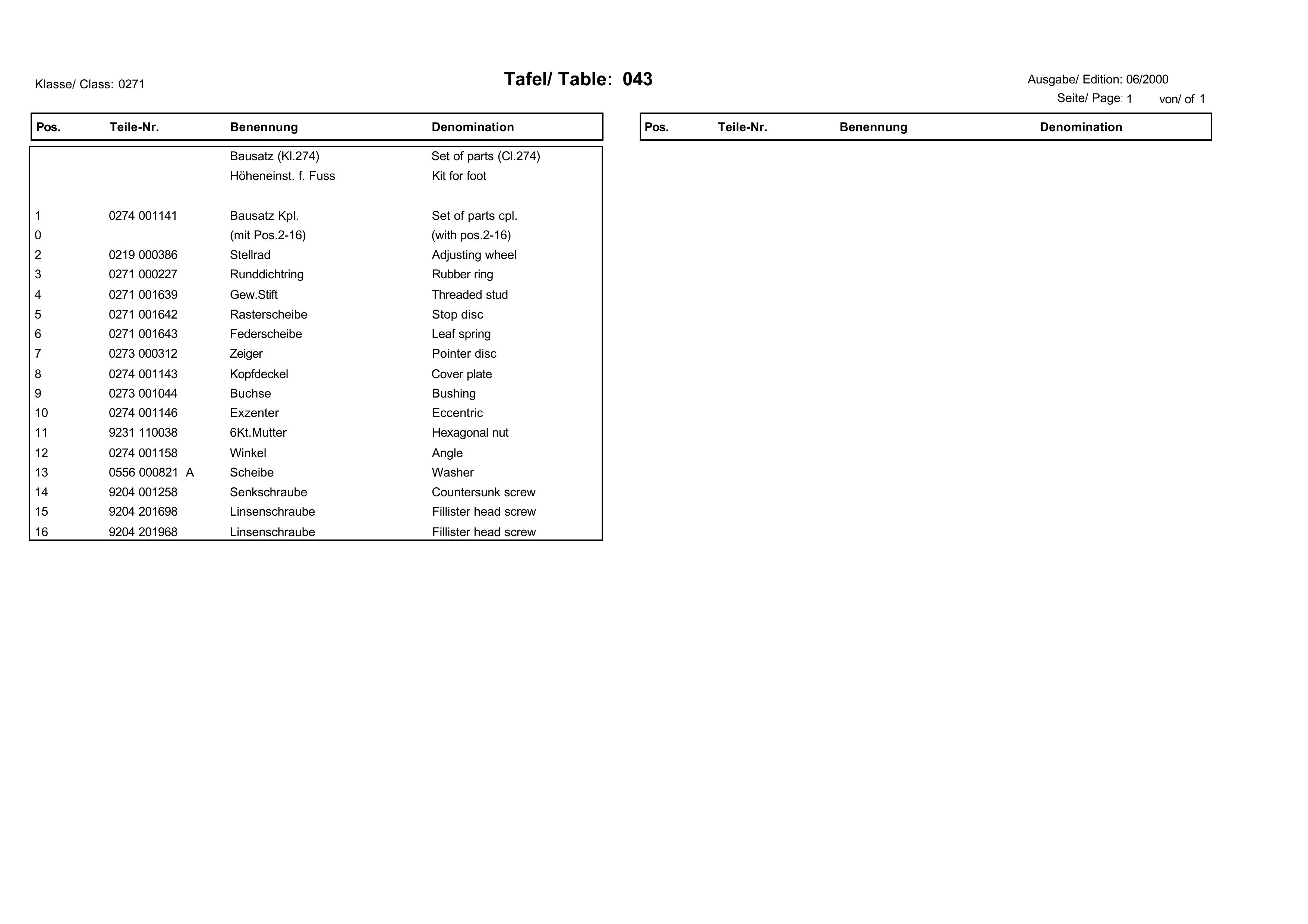 Klasse/ Class: 0271

Tafel/ Table: 043

Ausgabe/ Edition: 06/2000

Seite/ Page: 1 von/ of 1

| Pos. | Teile-Nr. | Benennung | Denomination |
|---|---|---|---|
| | | Bausatz (Kl.274) | Set of parts (Cl.274) |
| | | Höheneinst. f. Fuss | Kit for foot |
| 1 | 0274 001141 | Bausatz Kpl. | Set of parts cpl. |
| 0 | | (mit Pos.2-16) | (with pos.2-16) |
| 2 | 0219 000386 | Stellrad | Adjusting wheel |
| 3 | 0271 000227 | Runddichtring | Rubber ring |
| 4 | 0271 001639 | Gew.Stift | Threaded stud |
| 5 | 0271 001642 | Rasterscheibe | Stop disc |
| 6 | 0271 001643 | Federscheibe | Leaf spring |
| 7 | 0273 000312 | Zeiger | Pointer disc |
| 8 | 0274 001143 | Kopfdeckel | Cover plate |
| 9 | 0273 001044 | Buchse | Bushing |
| 10 | 0274 001146 | Exzenter | Eccentric |
| 11 | 9231 110038 | 6Kt.Mutter | Hexagonal nut |
| 12 | 0274 001158 | Winkel | Angle |
| 13 | 0556 000821 A | Scheibe | Washer |
| 14 | 9204 001258 | Senkschraube | Countersunk screw |
| 15 | 9204 201698 | Linsenschraube | Fillister head screw |
| 16 | 9204 201968 | Linsenschraube | Fillister head screw |

| Pos. | Teile-Nr. | Benennung | Denomination |
|---|---|---|---|